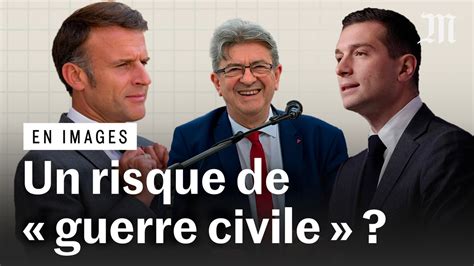 M

EN IMAGES

Un risque de « guerre civile » ?